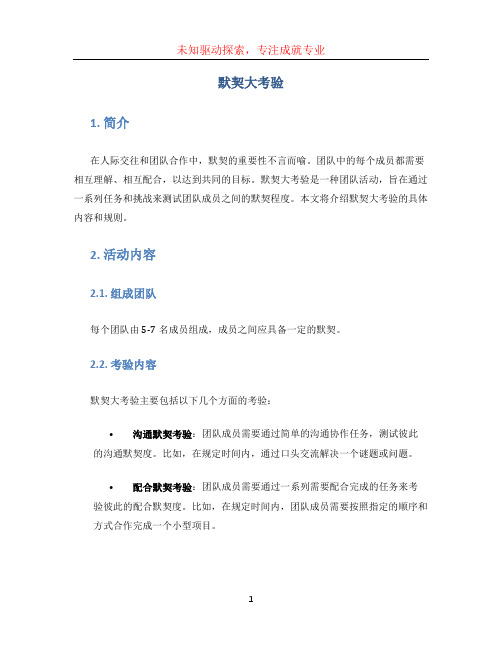 未知驱动探索，专注成就专业

默契大考验

1. 简介

在人际交往和团队合作中，默契的重要性不言而喻。团队中的每个成员都需要相互理解、相互配合，以达到共同的目标。默契大考验是一种团队活动，旨在通过一系列任务和挑战来测试团队成员之间的默契程度。本文将介绍默契大考验的具体内容和规则。

2. 活动内容

2.1. 组成团队

每个团队由 5-7 名成员组成，成员之间应具备一定的默契。

2.2. 考验内容

默契大考验主要包括以下几个方面的考验：

• 沟通默契考验：团队成员需要通过简单的沟通协作任务，测试彼此的沟通默契度。比如，在规定时间内，通过口头交流解决一个谜题或问题。

• 配合默契考验：团队成员需要通过一系列需要配合完成的任务来考验彼此的配合默契度。比如，在规定时间内，团队成员需要按照指定的顺序和方式合作完成一个小型项目。

1